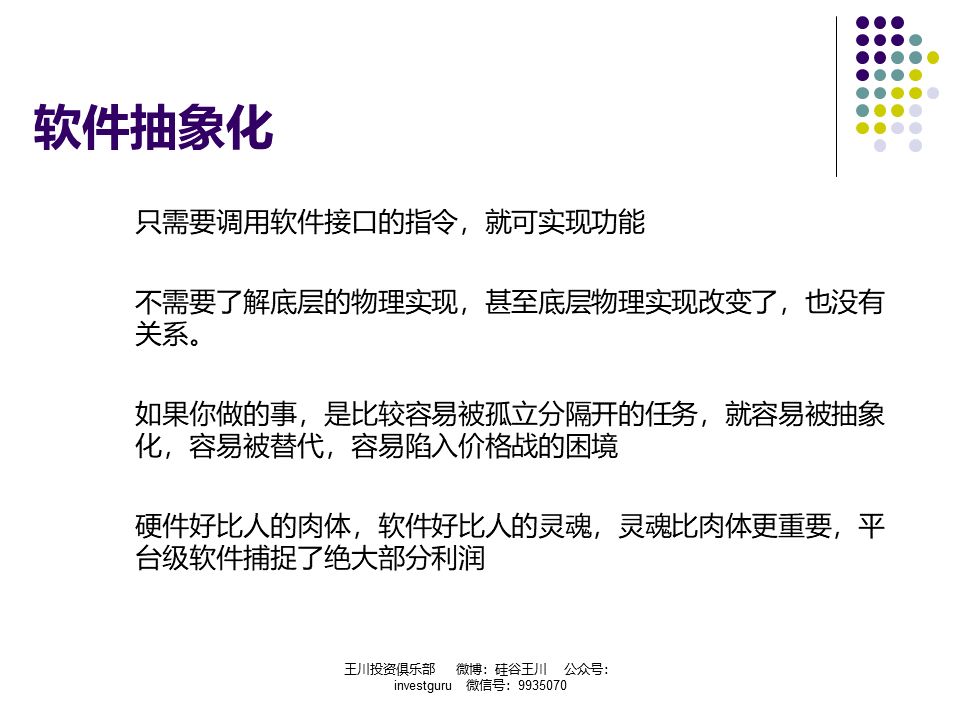 软件抽象化

只需要调用软件接口的指令，就可实现功能

不需要了解底层的物理实现，甚至底层物理实现改变了，也没有关系。

如果你做的事，是比较容易被孤立分隔开的任务，就容易被抽象化，容易被替代，容易陷入价格战的困境

硬件好比人的肉体，软件好比人的灵魂，灵魂比肉体更重要，平台级软件捕捉了绝大部分利润

王川投资俱乐部 微博：硅谷王川 公众号：investguru 微信号：9935070